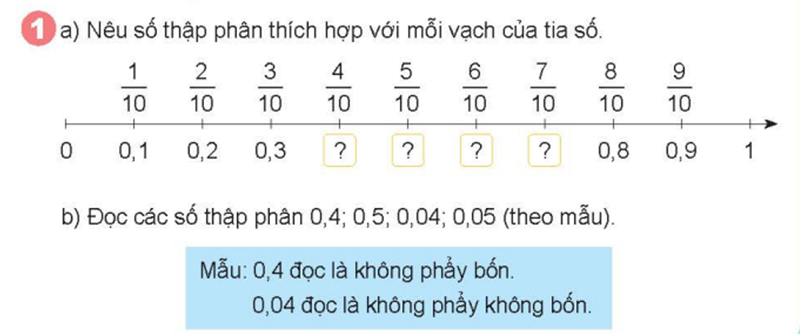 1 a) Nêu số thập phân thích hợp với mỗi vạch của tia số.

$\frac{1}{10}$ $\frac{2}{10}$ $\frac{3}{10}$ $\frac{4}{10}$ $\frac{5}{10}$ $\frac{6}{10}$ $\frac{7}{10}$ $\frac{8}{10}$ $\frac{9}{10}$

0 0,1 0,2 0,3 ? ? ? ? 0,8 0,9 1

b) Đọc các số thập phân 0,4; 0,5; 0,04; 0,05 (theo mẫu).

Mẫu: 0,4 đọc là không phẩy bốn.
0,04 đọc là không phẩy không bốn.